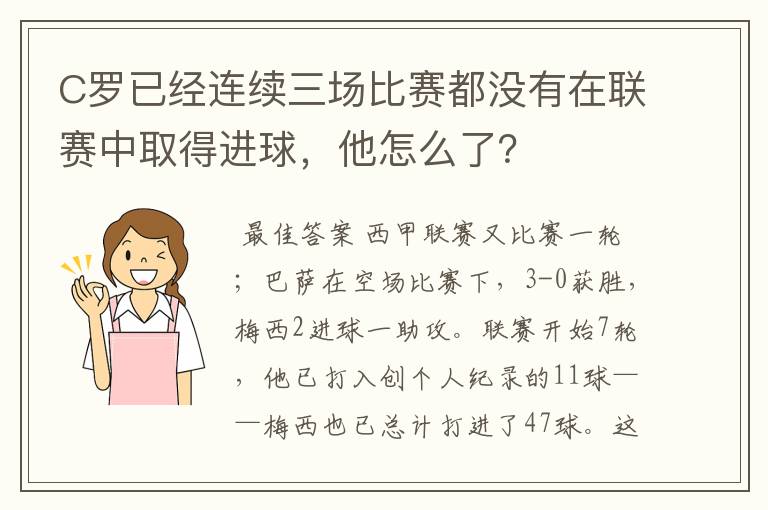 C罗已经连续三场比赛都没有在联赛中取得进球，他怎么了？

最佳答案 西甲联赛又比赛一轮；巴萨在空场比赛下，3-0获胜，梅西2进球一助攻。联赛开始7轮，他已打入创个人纪录的11球——梅西也已总计打进了47球。这